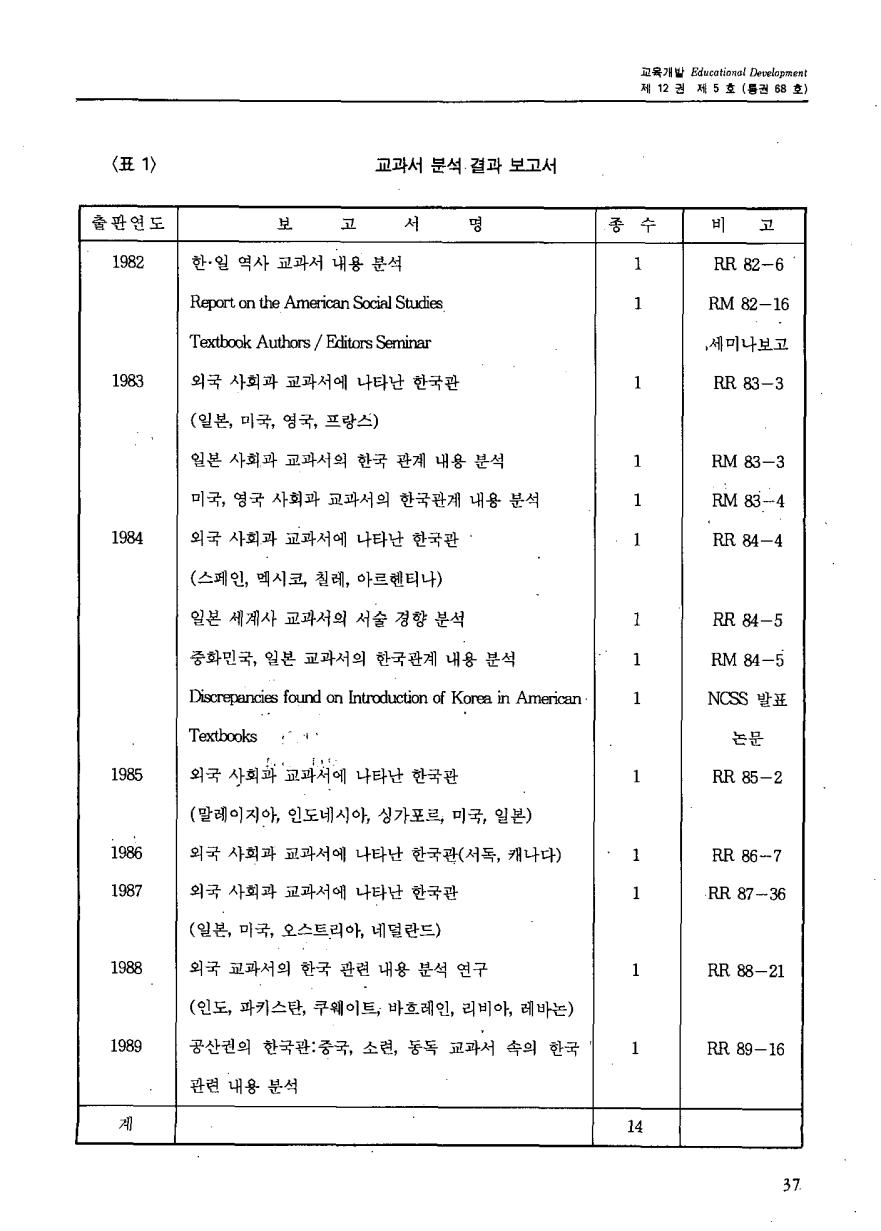 교육개발 Educational Development
제 12 권 제 5 호 (통권 68 호)

〈표 1〉 교과서 분석 결과 보고서

| 출판연도 | 보 고 서 명 | 종 수 | 비 고 |
|---|---|---|---|
| 1982 | 한·일 역사 교과서 내용 분석 | 1 | RR 82－6 |
| | Report on the American Social Studies Textbook Authors / Editors Seminar | 1 | RM 82－16 세미나보고 |
| 1983 | 외국 사회과 교과서에 나타난 한국관 (일본, 미국, 영국, 프랑스) | 1 | RR 83－3 |
| | 일본 사회과 교과서의 한국 관계 내용 분석 | 1 | RM 83－3 |
| | 미국, 영국 사회과 교과서의 한국관계 내용 분석 | 1 | RM 83－4 |
| 1984 | 외국 사회과 교과서에 나타난 한국관 (스페인, 멕시코, 칠레, 아르헨티나) | 1 | RR 84－4 |
| | 일본 세계사 교과서의 서술 경향 분석 | 1 | RR 84－5 |
| | 중화민국, 일본 교과서의 한국관계 내용 분석 | 1 | RM 84－5 |
| | Discrepancies found on Introduction of Korea in American Textbooks | 1 | NCSS 발표 논문 |
| 1985 | 외국 사회과 교과서에 나타난 한국관 (말레이지아, 인도네시아, 싱가포르, 미국, 일본) | 1 | RR 85－2 |
| 1986 | 외국 사회과 교과서에 나타난 한국관(서독, 캐나다) | 1 | RR 86－7 |
| 1987 | 외국 사회과 교과서에 나타난 한국관 (일본, 미국, 오스트리아, 네덜란드) | 1 | RR 87－36 |
| 1988 | 외국 교과서의 한국 관련 내용 분석 연구 (인도, 파키스탄, 쿠웨이트, 바흐레인, 리비아, 레바논) | 1 | RR 88－21 |
| 1989 | 공산권의 한국관:중국, 소련, 동독 교과서 속의 한국 관련 내용 분석 | 1 | RR 89－16 |
| 계 | | 14 | |

37